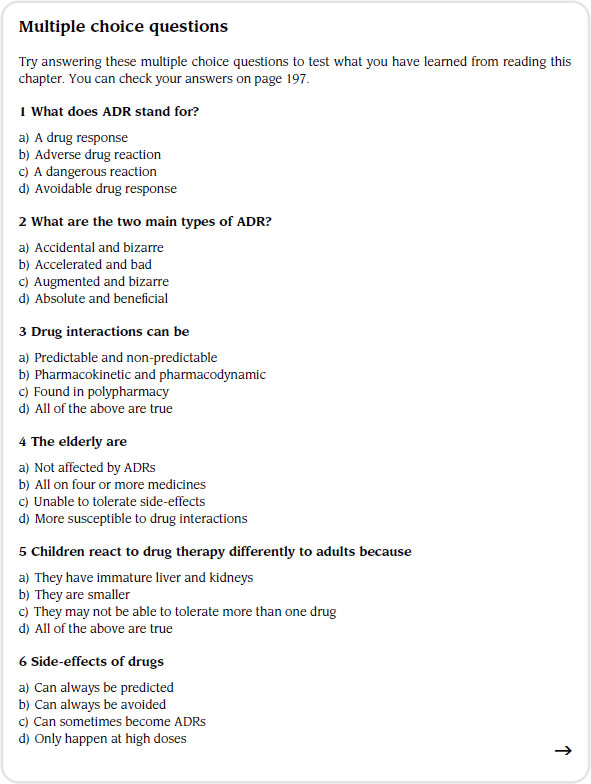 Multiple choice questions

Try answering these multiple choice questions to test what you have learned from reading this chapter. You can check your answers on page 197.

1 What does ADR stand for?

a) A drug response
b) Adverse drug reaction
c) A dangerous reaction
d) Avoidable drug response

2 What are the two main types of ADR?

a) Accidental and bizarre
b) Accelerated and bad
c) Augmented and bizarre
d) Absolute and beneficial

3 Drug interactions can be

a) Predictable and non-predictable
b) Pharmacokinetic and pharmacodynamic
c) Found in polypharmacy
d) All of the above are true

4 The elderly are

a) Not affected by ADRs
b) All on four or more medicines
c) Unable to tolerate side-effects
d) More susceptible to drug interactions

5 Children react to drug therapy differently to adults because

a) They have immature liver and kidneys
b) They are smaller
c) They may not be able to tolerate more than one drug
d) All of the above are true

6 Side-effects of drugs

a) Can always be predicted
b) Can always be avoided
c) Can sometimes become ADRs
d) Only happen at high doses

→